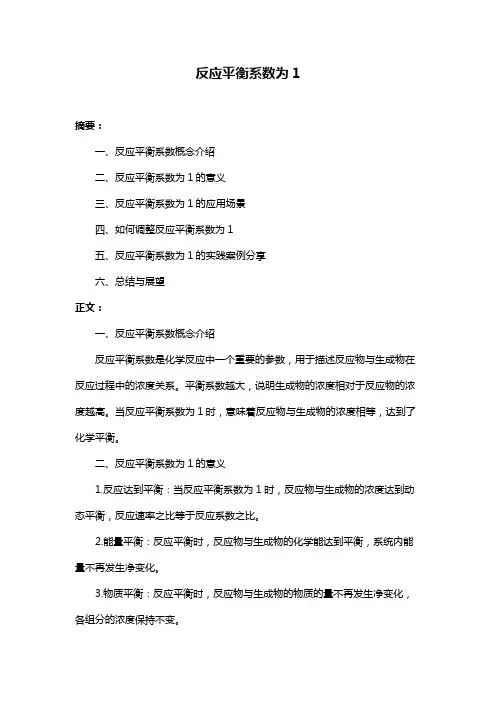 反应平衡系数为 1

摘要：

一、反应平衡系数概念介绍

二、反应平衡系数为 1 的意义

三、反应平衡系数为 1 的应用场景

四、如何调整反应平衡系数为 1

五、反应平衡系数为 1 的实践案例分享

六、总结与展望

正文：

一、反应平衡系数概念介绍

反应平衡系数是化学反应中一个重要的参数，用于描述反应物与生成物在反应过程中的浓度关系。平衡系数越大，说明生成物的浓度相对于反应物的浓度越高。当反应平衡系数为 1 时，意味着反应物与生成物的浓度相等，达到了化学平衡。

二、反应平衡系数为 1 的意义

1.反应达到平衡：当反应平衡系数为 1 时，反应物与生成物的浓度达到动态平衡，反应速率之比等于反应系数之比。

2.能量平衡：反应平衡时，反应物与生成物的化学能达到平衡，系统内能量不再发生净变化。

3.物质平衡：反应平衡时，反应物与生成物的物质的量不再发生净变化，各组分的浓度保持不变。